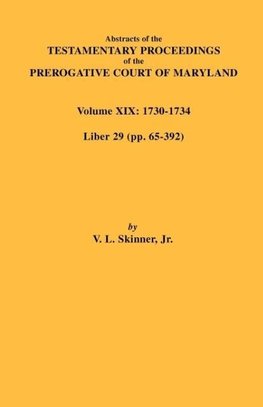 Abstracts of the
TESTAMENTARY PROCEEDINGS
of the
PREROGATIVE COURT OF MARYLAND

Volume XIX: 1730-1734

Liber 29 (pp. 65-392)

by
V. L. Skinner, Jr.